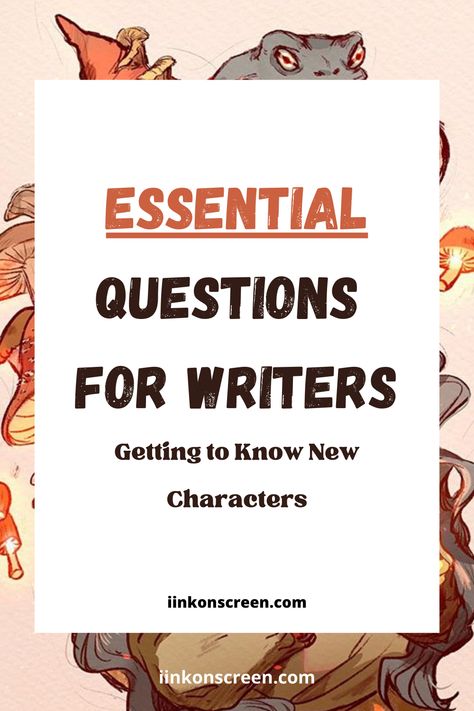 ESSENTIAL

QUESTIONS FOR WRITERS

Getting to Know New Characters

iinkonscreen.com

iinkonscreen.com